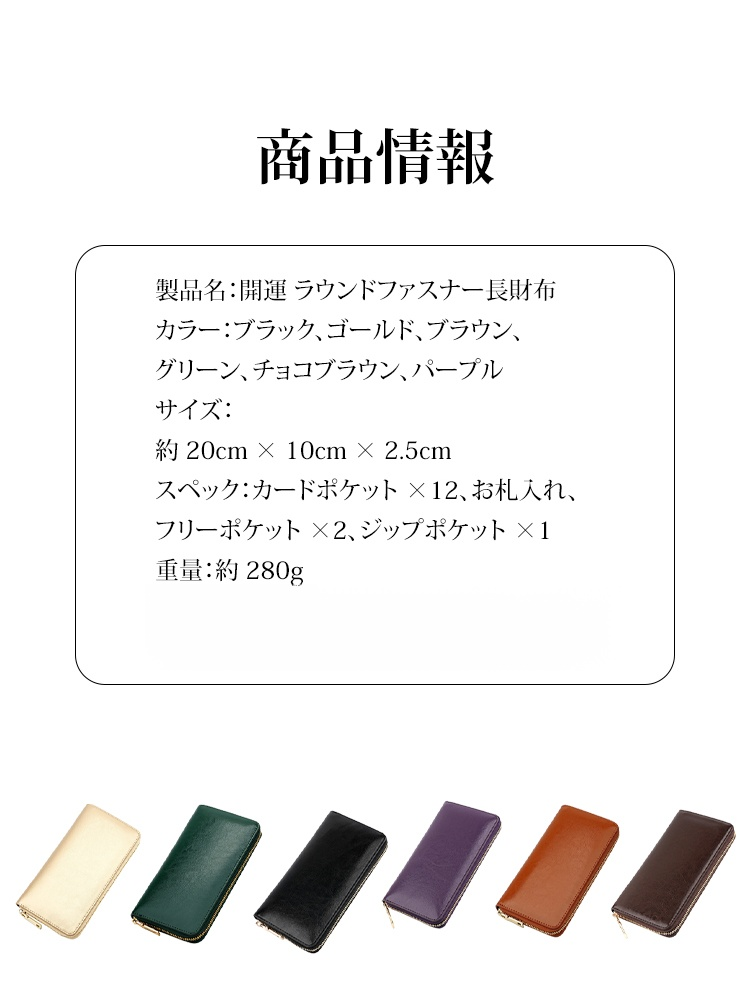 商品情報

製品名:開運 ラウンドファスナー長財布
カラー:ブラック、ゴールド、ブラウン、グリーン、チョコブラウン、パープル
サイズ:
約 20cm × 10cm × 2.5cm
スペック:カードポケット ×12、お札入れ、フリーポケット ×2、ジップポケット ×1
重量:約 280g